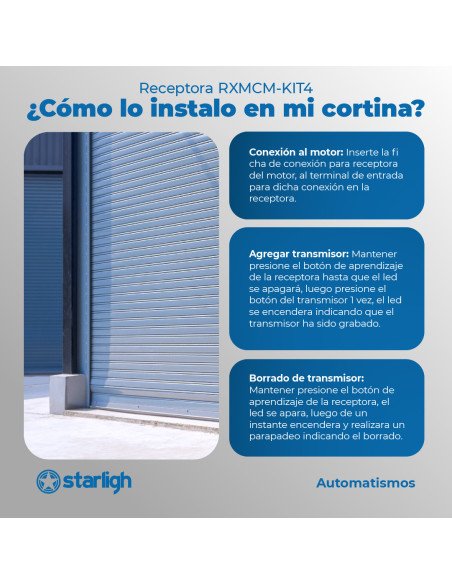 Receptora RXMCM-KIT4
¿Cómo lo instalo en mi cortina?

Conexión al motor: Inserte la fi cha de conexión para receptora del motor, al terminal de entrada para dicha conexión en la receptora.

Agregar transmisor: Mantener presione el botón de aprendizaje de la receptora hasta que el led se apagará, luego presione el botón del transmisor 1 vez, el led se encendera indicando que el transmisor ha sido grabado.

Borrado de transmisor: Mantener presione el botón de aprendizaje de la receptora, el led se apara, luego de un instante encendera y realizara un parapadeo indicando el borrado.

starligh

Automatismos